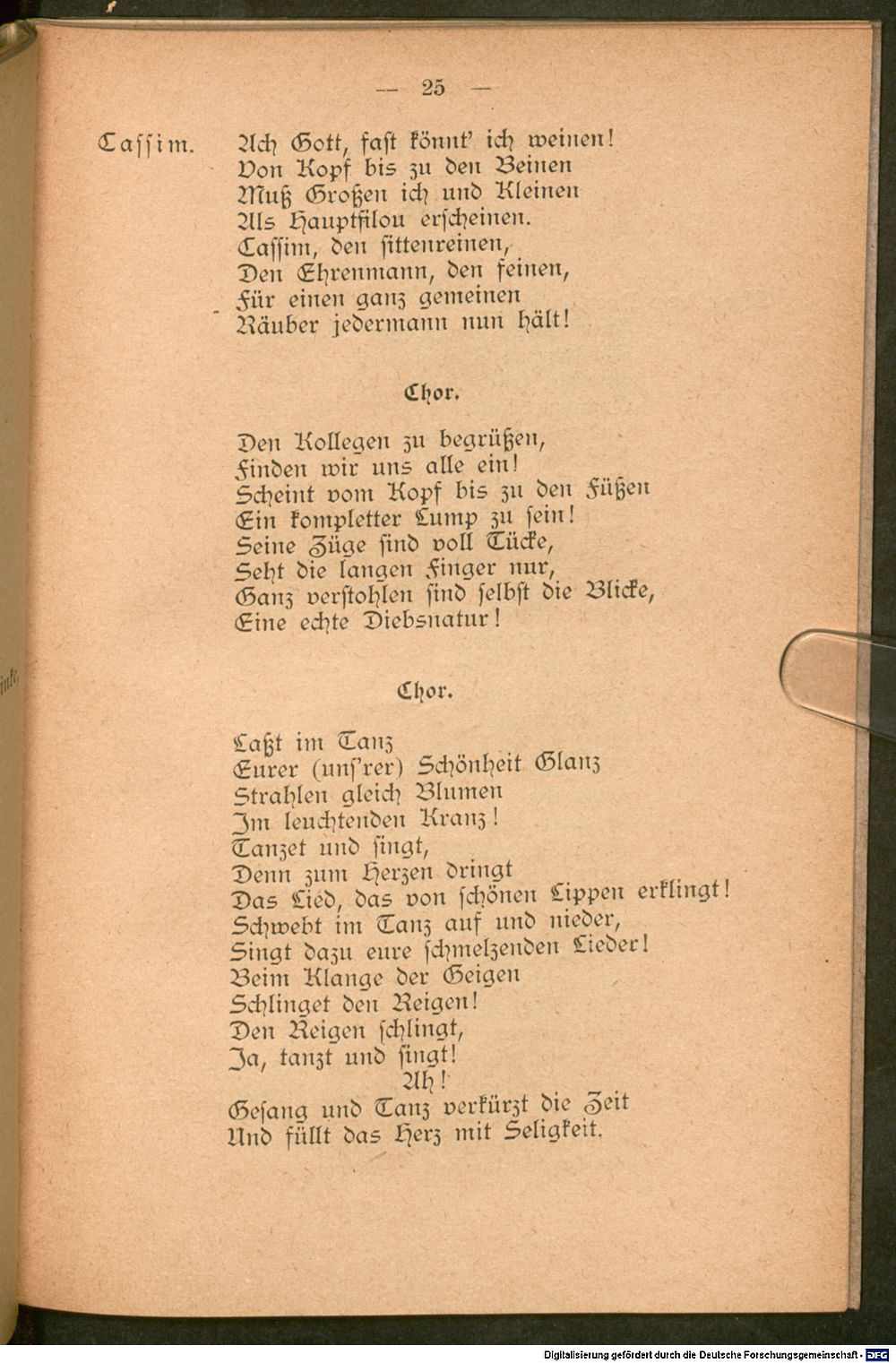 — 25 —

Cassim. Ach Gott, fast könnt' ich weinen!
Von Kopf bis zu den Beinen
Muß Großen ich und Kleinen
Als Hauptfilou erscheinen.
Cassim, den sittenreinen,
Den Ehrenmann, den feinen,
Für einen ganz gemeinen
Räuber jedermann nun hält!

Chor.

Den Kollegen zu begrüßen,
Finden wir uns alle ein!
Scheint vom Kopf bis zu den Füßen
Ein kompletter Lump zu sein!
Seine Züge sind voll Tücke,
Seht die langen Finger nur,
Ganz verstohlen sind selbst die Blicke,
Eine echte Diebsnatur!

Chor.

Laßt im Tanz
Eurer (uns'rer) Schönheit Glanz
Strahlen gleich Blumen
Im leuchtenden Kranz!
Tanzet und singt,
Denn zum Herzen dringt
Das Lied, das von schönen Lippen erklingt!
Schwebt im Tanz auf und nieder,
Singt dazu eure schmelzenden Lieder!
Beim Klange der Geigen
Schlinget den Reigen!
Den Reigen schlingt,
Ja, tanzt und singt!
Ah!
Gesang und Tanz verkürzt die Zeit
Und füllt das Herz mit Seligkeit.

Digitalisierung gefördert durch die Deutsche Forschungsgemeinschaft - DFG